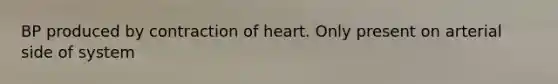 BP produced by contraction of heart. Only present on arterial side of system